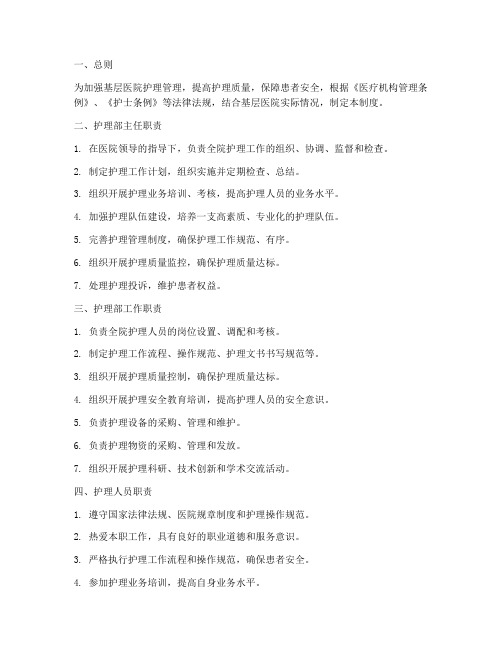 一、总则

为加强基层医院护理管理，提高护理质量，保障患者安全，根据《医疗机构管理条例》、《护士条例》等法律法规，结合基层医院实际情况，制定本制度。

二、护理部主任职责

1. 在医院领导的指导下，负责全院护理工作的组织、协调、监督和检查。

2. 制定护理工作计划，组织实施并定期检查、总结。

3. 组织开展护理业务培训、考核，提高护理人员的业务水平。

4. 加强护理队伍建设，培养一支高素质、专业化的护理队伍。

5. 完善护理管理制度，确保护理工作规范、有序。

6. 组织开展护理质量监控，确保护理质量达标。

7. 处理护理投诉，维护患者权益。

三、护理部工作职责

1. 负责全院护理人员的岗位设置、调配和考核。

2. 制定护理工作流程、操作规范、护理文书书写规范等。

3. 组织开展护理质量控制，确保护理质量达标。

4. 组织开展护理安全教育培训，提高护理人员的安全意识。

5. 负责护理设备的采购、管理和维护。

6. 负责护理物资的采购、管理和发放。

7. 组织开展护理科研、技术创新和学术交流活动。

四、护理人员职责

1. 遵守国家法律法规、医院规章制度和护理操作规范。

2. 热爱本职工作，具有良好的职业道德和服务意识。

3. 严格执行护理工作流程和操作规范，确保患者安全。

4. 参加护理业务培训，提高自身业务水平。